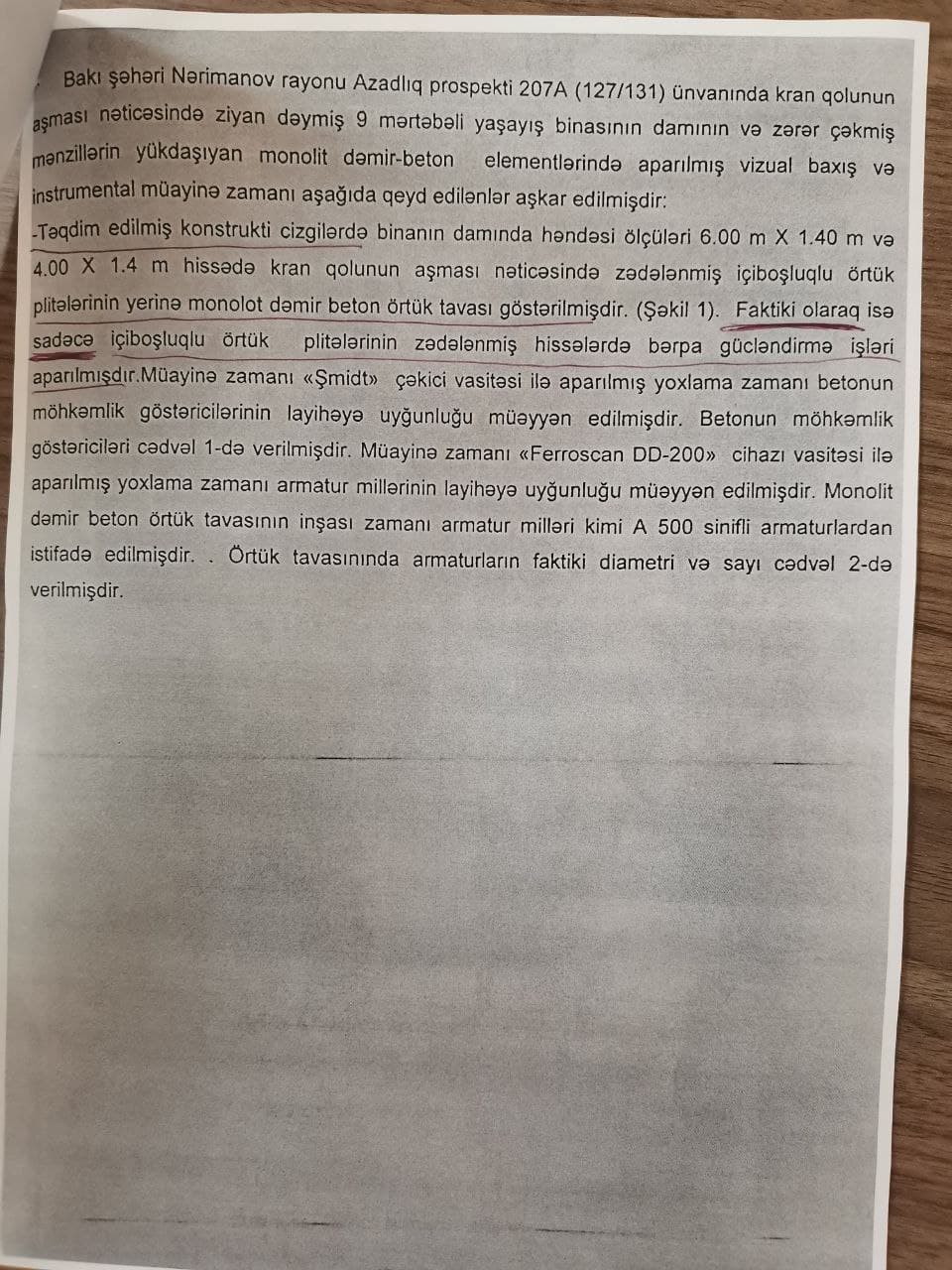 Bakı şəhəri Nərimanov rayonu Azadlıq prospekti 207A (127/131) ünvanında kran qolunun aşması nəticəsində ziyan dəymiş 9 mərtəbəli yaşayış binasının damının və zərər çəkmiş mənzillərin yükdaşıyan monolit dəmir-beton elementlərində aparılmış vizual baxış və instrumental müayinə zamanı aşağıda qeyd edilənlər aşkar edilmişdir:

-Təqdim edilmiş konstrukti cizgilərdə binanın damında həndəsi ölçüləri 6.00 m X 1.40 m və 4.00 X 1.4 m hissədə kran qolunun aşması nəticəsində zədələnmiş içiboşluqlu örtük plitələrinin yerinə monolot dəmir beton örtük tavası göstərilmişdir. (Şəkil 1). Faktiki olaraq isə sadəcə içiboşluqlu örtük plitələrinin zədələnmiş hissələrdə bərpa gücləndirmə işləri aparılmışdır.Müayinə zamanı «Şmidt» çəkici vasitəsi ilə aparılmış yoxlama zamanı betonun möhkəmlik göstəricilərinin layihəyə uyğunluğu müəyyən edilmişdir. Betonun möhkəmlik göstəriciləri cədvəl 1-də verilmişdir. Müayinə zamanı «Ferroscan DD-200» cihazı vasitəsi ilə aparılmış yoxlama zamanı armatur millərinin layihəyə uyğunluğu müəyyən edilmişdir. Monolit dəmir beton örtük tavasının inşası zamanı armatur milləri kimi A 500 sinifli armaturlardan istifadə edilmişdir. . Örtük tavasınında armaturların faktiki diametri və sayı cədvəl 2-də verilmişdir.